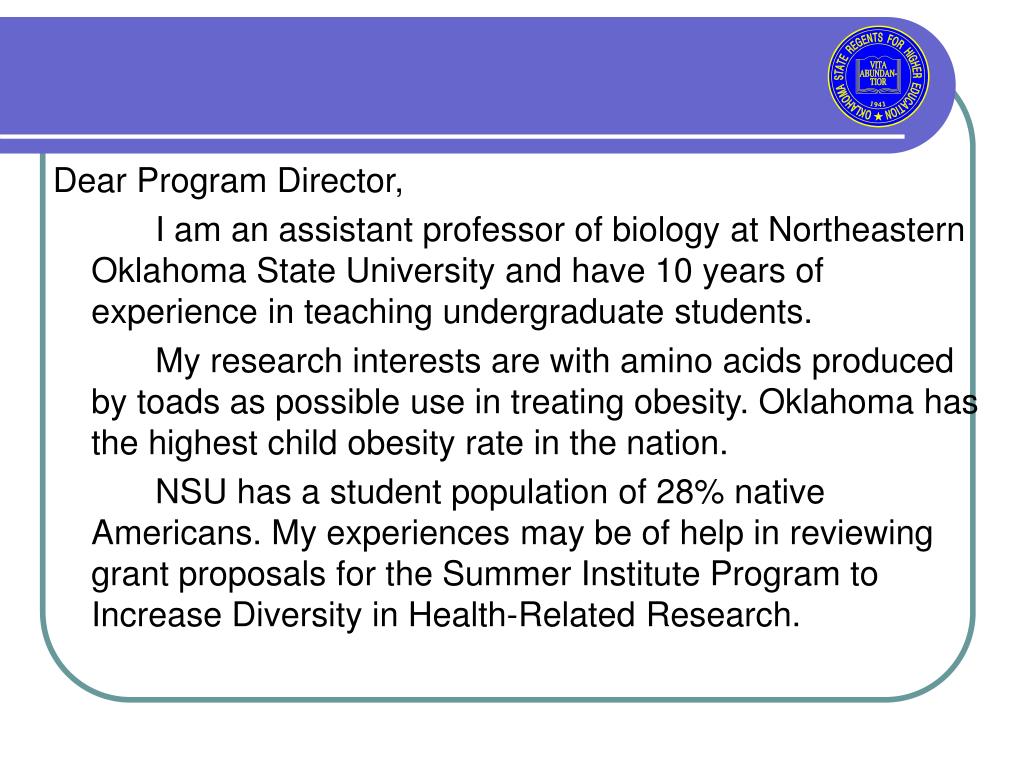 OKLAHOMA STATE REGENTS FOR HIGHER EDUCATION
VITA ABUNDANTIOR
1941

Dear Program Director,

I am an assistant professor of biology at Northeastern Oklahoma State University and have 10 years of experience in teaching undergraduate students.

My research interests are with amino acids produced by toads as possible use in treating obesity. Oklahoma has the highest child obesity rate in the nation.

NSU has a student population of 28% native Americans. My experiences may be of help in reviewing grant proposals for the Summer Institute Program to Increase Diversity in Health-Related Research.